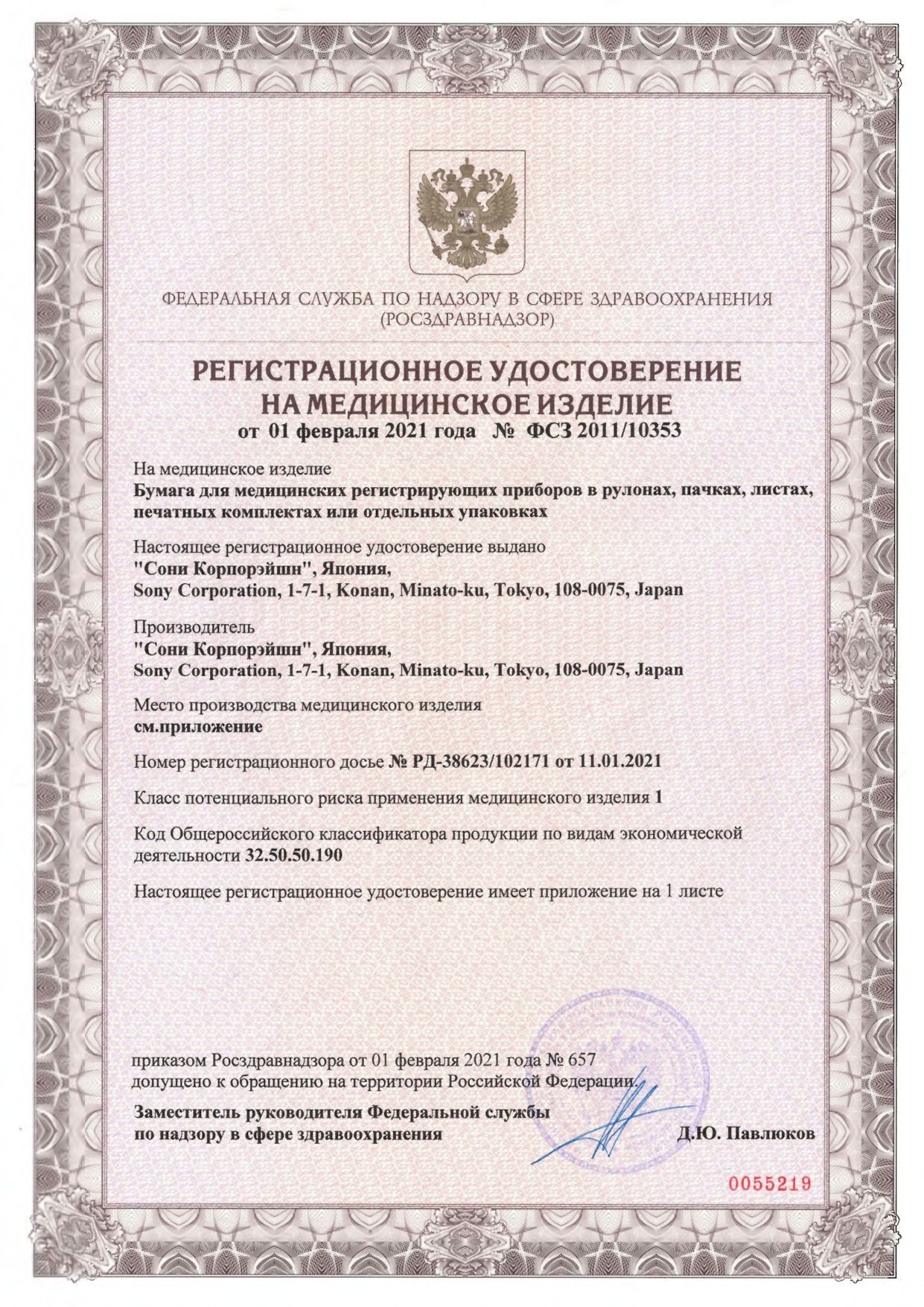 ФЕДЕРАЛЬНАЯ СЛУЖБА ПО НАДЗОРУ В СФЕРЕ ЗДРАВООХРАНЕНИЯ
(РОСЗДРАВНАДЗОР)

РЕГИСТРАЦИОННОЕ УДОСТОВЕРЕНИЕ
НА МЕДИЦИНСКОЕ ИЗДЕЛИЕ
от 01 февраля 2021 года № ФСЗ 2011/10353

На медицинское изделие
Бумага для медицинских регистрирующих приборов в рулонах, пачках, листах, печатных комплектах или отдельных упаковках

Настоящее регистрационное удостоверение выдано
"Сони Корпорэйшн", Япония,
Sony Corporation, 1-7-1, Konan, Minato-ku, Tokyo, 108-0075, Japan

Производитель
"Сони Корпорэйшн", Япония,
Sony Corporation, 1-7-1, Konan, Minato-ku, Tokyo, 108-0075, Japan

Место производства медицинского изделия
см.приложение

Номер регистрационного досье № РД-38623/102171 от 11.01.2021

Класс потенциального риска применения медицинского изделия 1

Код Общероссийского классификатора продукции по видам экономической деятельности 32.50.50.190

Настоящее регистрационное удостоверение имеет приложение на 1 листе

приказом Росздравнадзора от 01 февраля 2021 года № 657
допущено к обращению на территории Российской Федерации.

Заместитель руководителя Федеральной службы
по надзору в сфере здравоохранения
Д.Ю. Павлюков

0055219